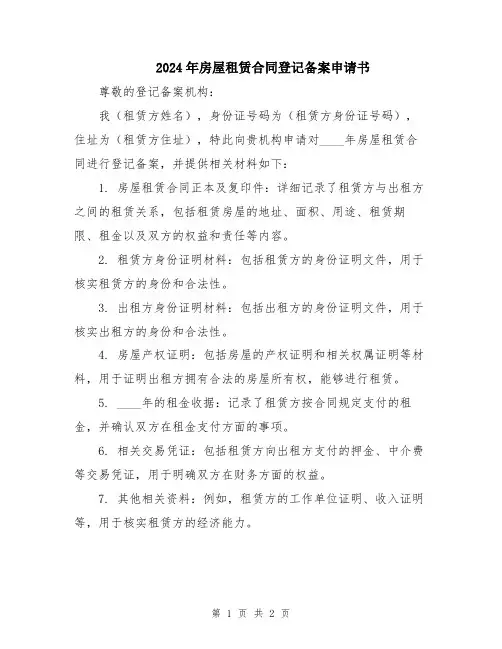 2024年房屋租赁合同登记备案申请书

尊敬的登记备案机构：

我（租赁方姓名），身份证号码为（租赁方身份证号码），住址为（租赁方住址），特此向贵机构申请对____年房屋租赁合同进行登记备案，并提供相关材料如下：

1. 房屋租赁合同正本及复印件：详细记录了租赁方与出租方之间的租赁关系，包括租赁房屋的地址、面积、用途、租赁期限、租金以及双方的权益和责任等内容。

2. 租赁方身份证明材料：包括租赁方的身份证明文件，用于核实租赁方的身份和合法性。

3. 出租方身份证明材料：包括出租方的身份证明文件，用于核实出租方的身份和合法性。

4. 房屋产权证明：包括房屋的产权证明和相关权属证明等材料，用于证明出租方拥有合法的房屋所有权，能够进行租赁。

5. ____年的租金收据：记录了租赁方按合同规定支付的租金，并确认双方在租金支付方面的事项。

6. 相关交易凭证：包括租赁方向出租方支付的押金、中介费等交易凭证，用于明确双方在财务方面的权益。

7. 其他相关资料：例如，租赁方的工作单位证明、收入证明等，用于核实租赁方的经济能力。

第 1 页 共 2 页